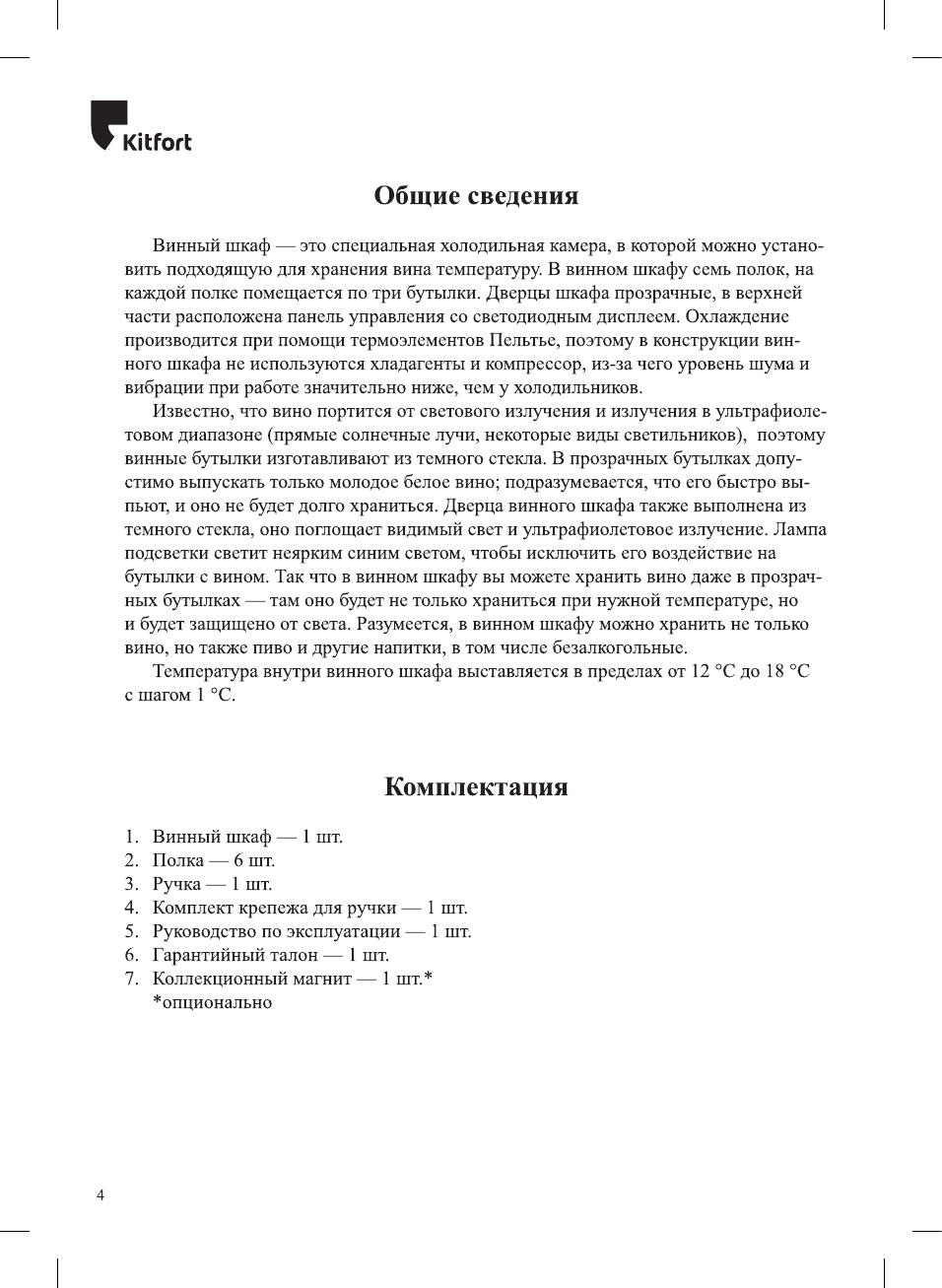 Kitfort

Общие сведения

Винный шкаф — это специальная холодильная камера, в которой можно установить подходящую для хранения вина температуру. В винном шкафу семь полок, на каждой полке помещается по три бутылки. Дверцы шкафа прозрачные, в верхней части расположена панель управления со светодиодным дисплеем. Охлаждение производится при помощи термоэлементов Пельтье, поэтому в конструкции винного шкафа не используются хладагенты и компрессор, из-за чего уровень шума и вибрации при работе значительно ниже, чем у холодильников.

Известно, что вино портится от светового излучения и излучения в ультрафиолетовом диапазоне (прямые солнечные лучи, некоторые виды светильников), поэтому винные бутылки изготавливают из темного стекла. В прозрачных бутылках допустимо выпускать только молодое белое вино; подразумевается, что его быстро выпьют, и оно не будет долго храниться. Дверца винного шкафа также выполнена из темного стекла, оно поглощает видимый свет и ультрафиолетовое излучение. Лампа подсветки светит неярким синим светом, чтобы исключить его воздействие на бутылки с вином. Так что в винном шкафу вы можете хранить вино даже в прозрачных бутылках — там оно будет не только храниться при нужной температуре, но и будет защищено от света. Разумеется, в винном шкафу можно хранить не только вино, но также пиво и другие напитки, в том числе безалкогольные.

Температура внутри винного шкафа выставляется в пределах от 12 °C до 18 °C с шагом 1 °C.

Комплектация

1. Винный шкаф — 1 шт.
2. Полка — 6 шт.
3. Ручка — 1 шт.
4. Комплект крепежа для ручки — 1 шт.
5. Руководство по эксплуатации — 1 шт.
6. Гарантийный талон — 1 шт.
7. Коллекционный магнит — 1 шт.*
*опционально

4